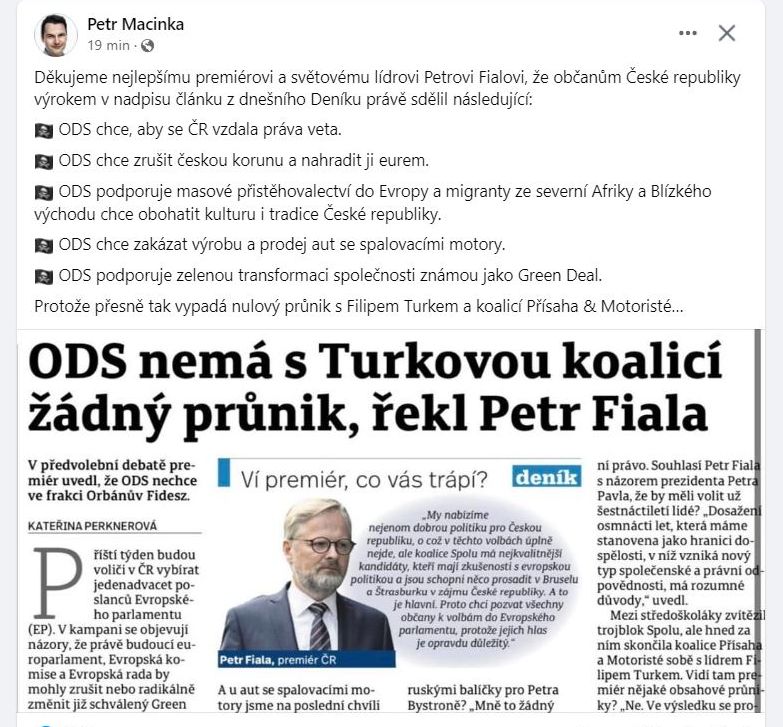 Petr Macinka
19 min ·

Děkujeme nejlepšímu premiérovi a světovému lídrovi Petrovi Fialovi, že občanům České republiky výrokem v nadpisu článku z dnešního Deníku právě sdělil následující:

ODS chce, aby se ČR vzdala práva veta.

ODS chce zrušit českou korunu a nahradit ji eurem.

ODS podporuje masové přistěhovalectví do Evropy a migranty ze severní Afriky a Blízkého východu chce obohatit kulturu i tradice České republiky.

ODS chce zakázat výrobu a prodej aut se spalovacími motory.

ODS podporuje zelenou transformaci společnosti známou jako Green Deal.

Protože přesně tak vypadá nulový průnik s Filipem Turkem a koalicí Přísaha & Motoristé...

ODS nemá s Turkovou koalicí žádný průnik, řekl Petr Fiala

V předvolební debatě premiér uvedl, že ODS nechce ve frakci Orbánův Fidesz.

KATEŘINA PERKNEROVÁ

Příští týden budou voliči v ČR vybírat jedenadvacet poslanců Evropského parlamentu (EP). V kampani se objevují názory, že právě budoucí europarlament, Evropská komise a Evropská rada by mohly zrušit nebo radikálně změnit již schválený Green

Ví premiér, co vás trápí? deník

„My nabízíme nejenom dobrou politiku pro Českou republiku, o což v těchto volbách úplně nejde, ale koalice Spolu má nejkvalitnější kandidáty, kteří mají zkušenosti s evropskou politikou a jsou schopni něco prosadit v Bruselu a Štrasburku v zájmu České republiky. A to je hlavní. Proto chci pozvat všechny občany k volbám do Evropského parlamentu, protože jejich hlas je opravdu důležitý."

Petr Fiala, premiér ČR

A u aut se spalovacími motory jsme na poslední chvíli

ruskými balíčky pro Petra Bystroně? „Mně to žádný

ní právo. Souhlasí Petr Fiala s názorem prezidenta Petra Pavla, že by měli volit už šestnáctiletí lidé? „Dosažení osmnácti let, která máme stanovena jako hranici dospělosti, v níž vzniká nový typ společenské a právní odpovědnosti, má rozumné důvody," uvedl.

Mezi středoškoláky zvítězil trojblok Spolu, ale hned za ním skončila koalice Přísaha a Motoristé sobě s lídrem Filipem Turkem. Vidí tam premiér nějaké obsahové průniky? „Ne. Ve výsledku se pro-